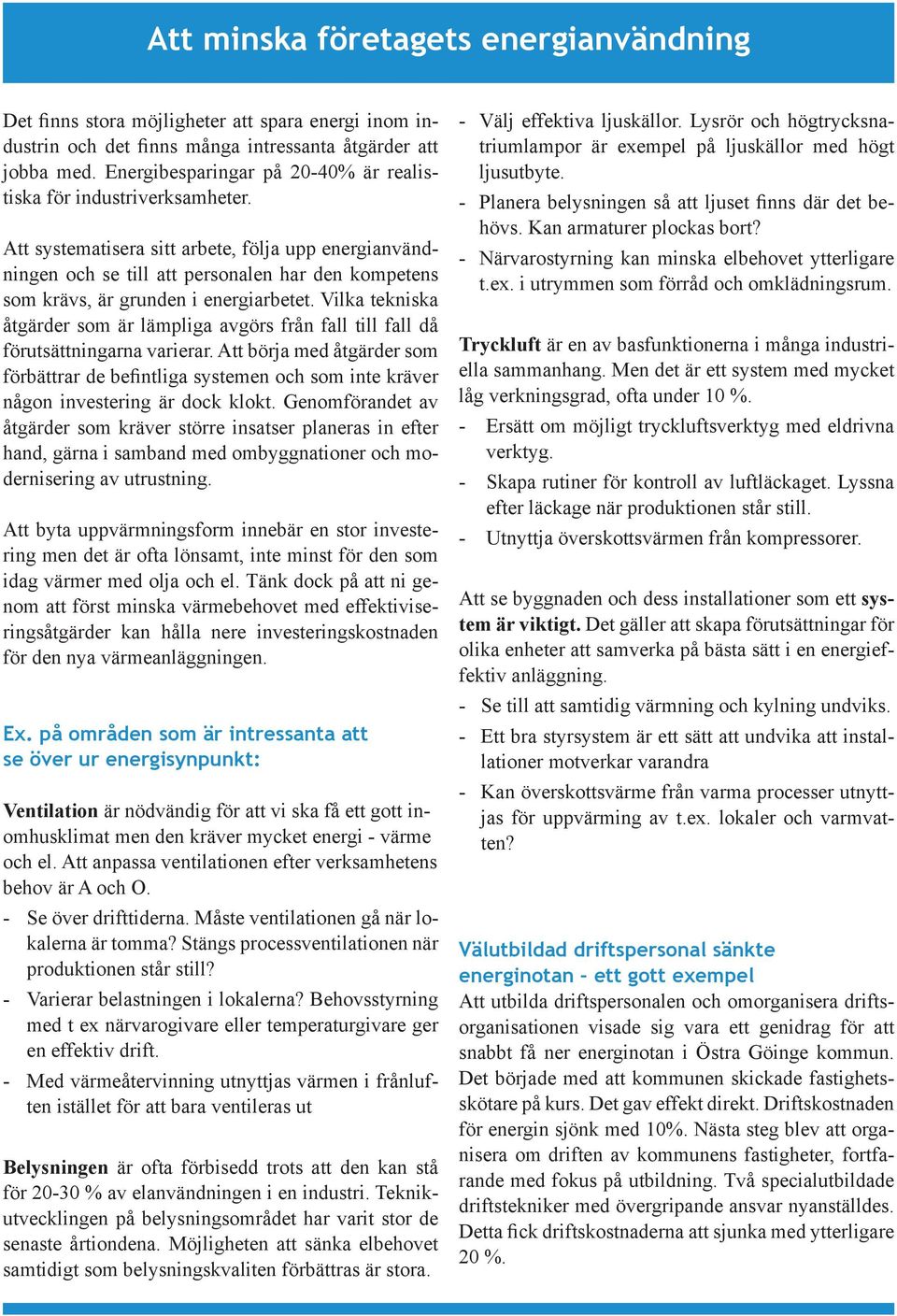 Att minska företagets energianvändning

Det finns stora möjligheter att spara energi inom industrin och det finns många intressanta åtgärder att jobba med. Energibesparingar på 20-40% är realistiska för industriverksamheter.

Att systematisera sitt arbete, följa upp energianvändningen och se till att personalen har den kompetens som krävs, är grunden i energiarbetet. Vilka tekniska åtgärder som är lämpliga avgörs från fall till fall då förutsättningarna varierar. Att börja med åtgärder som förbättrar de befintliga systemen och som inte kräver någon investering är dock klokt. Genomförandet av åtgärder som kräver större insatser planeras in efter hand, gärna i samband med ombyggnationer och modernisering av utrustning.

Att byta uppvärmningsform innebär en stor investering men det är ofta lönsamt, inte minst för den som idag värmer med olja och el. Tänk dock på att ni genom att först minska värmebehovet med effektiviseringsåtgärder kan hålla nere investeringskostnaden för den nya värmeanläggningen.

Ex. på områden som är intressanta att se över ur energisynpunkt:

Ventilation är nödvändig för att vi ska få ett gott inomhusklimat men den kräver mycket energi - värme och el. Att anpassa ventilationen efter verksamhetens behov är A och O.
- Se över drifttiderna. Måste ventilationen gå när lokalerna är tomma? Stängs processventilationen när produktionen står still?
- Varierar belastningen i lokalerna? Behovsstyrning med t ex närvarogivare eller temperaturgivare ger en effektiv drift.
- Med värmeåtervinning utnyttjas värmen i frånluften istället för att bara ventileras ut

Belysningen är ofta förbisedd trots att den kan stå för 20-30 % av elanvändningen i en industri. Teknikutvecklingen på belysningsområdet har varit stor de senaste årtiondena. Möjligheten att sänka elbehovet samtidigt som belysningskvaliten förbättras är stora.

- Välj effektiva ljuskällor. Lysrör och högtrycksnatriumlampor är exempel på ljuskällor med högt ljusutbyte.
- Planera belysningen så att ljuset finns där det behövs. Kan armaturer plockas bort?
- Närvarostyrning kan minska elbehovet ytterligare t.ex. i utrymmen som förråd och omklädningsrum.

Tryckluft är en av basfunktionerna i många industriella sammanhang. Men det är ett system med mycket låg verkningsgrad, ofta under 10 %.
- Ersätt om möjligt tryckluftsverktyg med eldrivna verktyg.
- Skapa rutiner för kontroll av luftläckaget. Lyssna efter läckage när produktionen står still.
- Utnyttja överskottsvärmen från kompressorer.

Att se byggnaden och dess installationer som ett system är viktigt. Det gäller att skapa förutsättningar för olika enheter att samverka på bästa sätt i en energieffektiv anläggning.
- Se till att samtidig värmning och kylning undviks.
- Ett bra styrsystem är ett sätt att undvika att installationer motverkar varandra
- Kan överskottsvärme från varma processer utnyttjas för uppvärming av t.ex. lokaler och varmvatten?

Välutbildad driftspersonal sänkte energinotan - ett gott exempel
Att utbilda driftspersonalen och omorganisera driftsorganisationen visade sig vara ett genidrag för att snabbt få ner energinotan i Östra Göinge kommun. Det började med att kommunen skickade fastighetsskötare på kurs. Det gav effekt direkt. Driftskostnaden för energin sjönk med 10%. Nästa steg blev att organisera om driften av kommunens fastigheter, fortfarande med fokus på utbildning. Två specialutbildade driftstekniker med övergripande ansvar nyanställdes. Detta fick driftskostnaderna att sjunka med ytterligare 20 %.